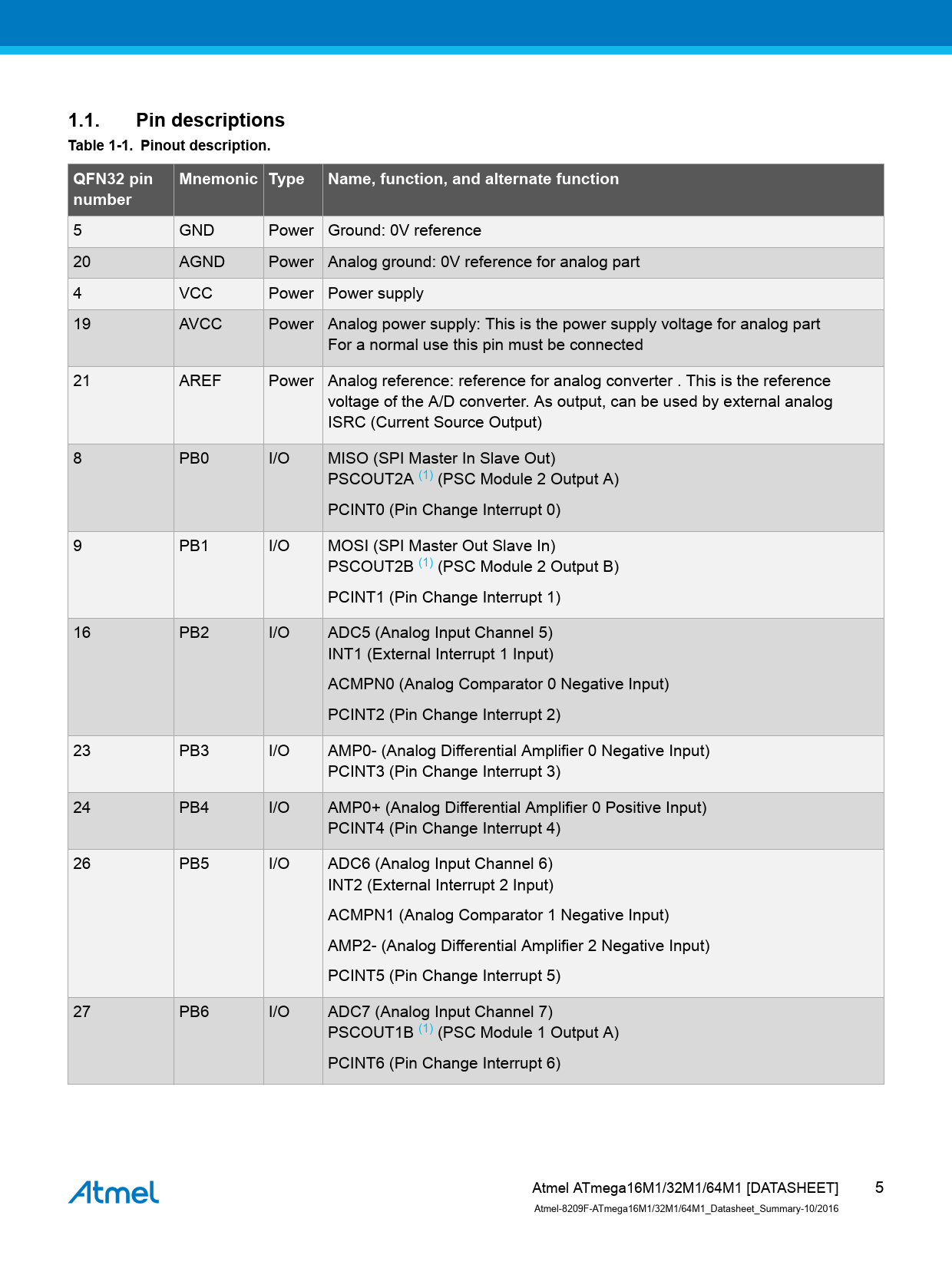 1.1. Pin descriptions

Table 1-1. Pinout description.

| QFN32 pin number | Mnemonic | Type | Name, function, and alternate function |
|---|---|---|---|
| 5 | GND | Power | Ground: 0V reference |
| 20 | AGND | Power | Analog ground: 0V reference for analog part |
| 4 | VCC | Power | Power supply |
| 19 | AVCC | Power | Analog power supply: This is the power supply voltage for analog part For a normal use this pin must be connected |
| 21 | AREF | Power | Analog reference: reference for analog converter . This is the reference voltage of the A/D converter. As output, can be used by external analog ISRC (Current Source Output) |
| 8 | PB0 | I/O | MISO (SPI Master In Slave Out) PSCOUT2A (1) (PSC Module 2 Output A) PCINT0 (Pin Change Interrupt 0) |
| 9 | PB1 | I/O | MOSI (SPI Master Out Slave In) PSCOUT2B (1) (PSC Module 2 Output B) PCINT1 (Pin Change Interrupt 1) |
| 16 | PB2 | I/O | ADC5 (Analog Input Channel 5) INT1 (External Interrupt 1 Input) ACMPN0 (Analog Comparator 0 Negative Input) PCINT2 (Pin Change Interrupt 2) |
| 23 | PB3 | I/O | AMP0- (Analog Differential Amplifier 0 Negative Input) PCINT3 (Pin Change Interrupt 3) |
| 24 | PB4 | I/O | AMP0+ (Analog Differential Amplifier 0 Positive Input) PCINT4 (Pin Change Interrupt 4) |
| 26 | PB5 | I/O | ADC6 (Analog Input Channel 6) INT2 (External Interrupt 2 Input) ACMPN1 (Analog Comparator 1 Negative Input) AMP2- (Analog Differential Amplifier 2 Negative Input) PCINT5 (Pin Change Interrupt 5) |
| 27 | PB6 | I/O | ADC7 (Analog Input Channel 7) PSCOUT1B (1) (PSC Module 1 Output A) PCINT6 (Pin Change Interrupt 6) |

Atmel

Atmel ATmega16M1/32M1/64M1 [DATASHEET] 5
Atmel-8209F-ATmega16M1/32M1/64M1_Datasheet_Summary-10/2016